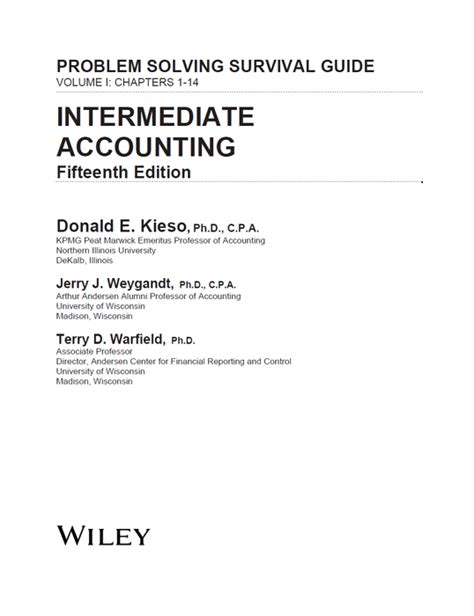 PROBLEM SOLVING SURVIVAL GUIDE
VOLUME I: CHAPTERS 1-14

INTERMEDIATE ACCOUNTING
Fifteenth Edition

Donald E. Kieso, Ph.D., C.P.A.
KPMG Peat Marwick Emeritus Professor of Accounting
Northern Illinois University
DeKalb, Illinois

Jerry J. Weygandt, Ph.D., C.P.A.
Arthur Andersen Alumni Professor of Accounting
University of Wisconsin
Madison, Wisconsin

Terry D. Warfield, Ph.D.
Associate Professor
Director, Andersen Center for Financial Reporting and Control
University of Wisconsin
Madison, Wisconsin

WILEY